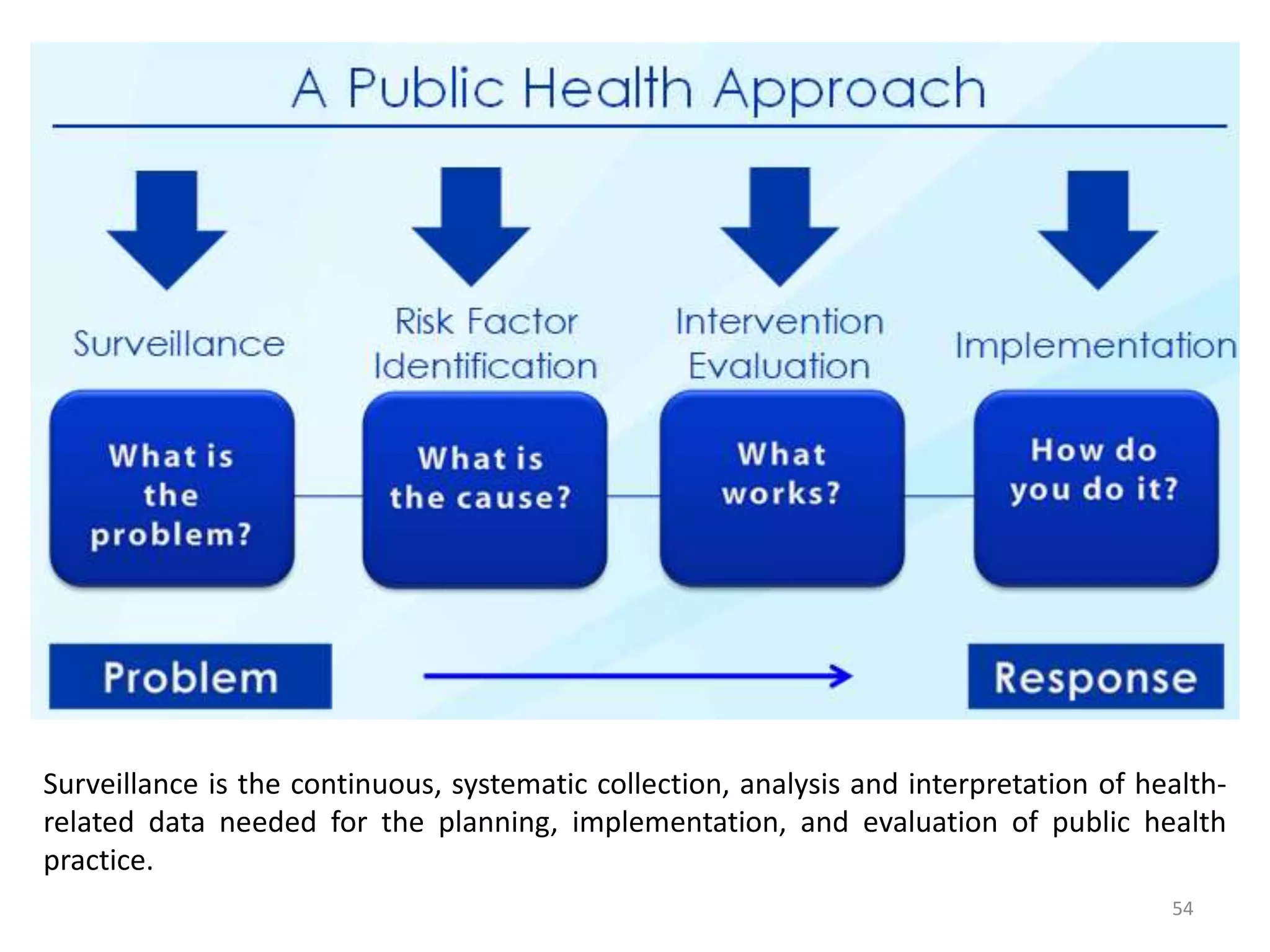 A Public Health Approach

Surveillance

Risk Factor Identification

Intervention Evaluation

Implementation

What is the problem?

What is the cause?

What works?

How do you do it?

Problem

Response

Surveillance is the continuous, systematic collection, analysis and interpretation of health-related data needed for the planning, implementation, and evaluation of public health practice.

54